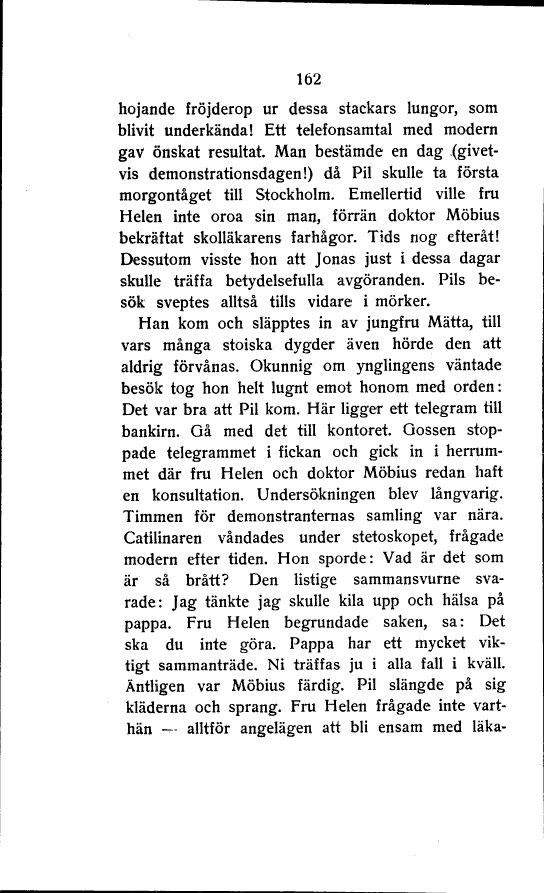 162

hojande fröjderop ur dessa stackars lungor, som blivit underkända! Ett telefonsamtal med modern gav önskat resultat. Man bestämde en dag (givetvis demonstrationsdagen!) då Pil skulle ta första morgontåget till Stockholm. Emellertid ville fru Helen inte oroa sin man, förrän doktor Möbius bekräftat skolläkarens farhågor. Tids nog efteråt! Dessutom visste hon att Jonas just i dessa dagar skulle träffa betydelsefulla avgöranden. Pils besök sveptes alltså tills vidare i mörker.

Han kom och släpptes in av jungfru Mätta, till vars många stoiska dygder även hörde den att aldrig förvånas. Okunnig om ynglingens väntade besök tog hon helt lugnt emot honom med orden: Det var bra att Pil kom. Här ligger ett telegram till bankirn. Gå med det till kontoret. Gossen stoppade telegrammet i fickan och gick in i herrummet där fru Helen och doktor Möbius redan haft en konsultation. Undersökningen blev långvarig. Timmen för demonstranternas samling var nära. Catilinaren våndades under stetoskopet, frågade modern efter tiden. Hon sporde: Vad är det som är så brått? Den listige sammansvurne svarade: Jag tänkte jag skulle kila upp och hälsa på pappa. Fru Helen begrundade saken, sa: Det ska du inte göra. Pappa har ett mycket viktigt sammanträde. Ni träffas ju i alla fall i kväll. Äntligen var Möbius färdig. Pil slängde på sig kläderna och sprang. Fru Helen frågade inte varthän — alltför angelägen att bli ensam med läka-